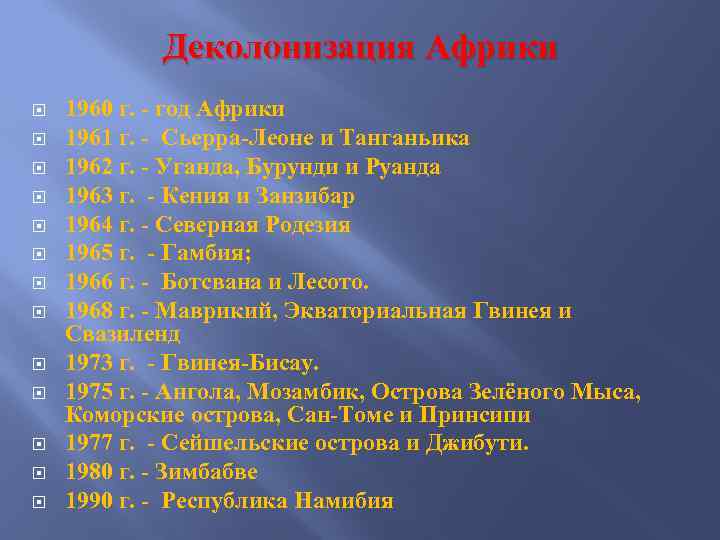 Деколонизация Африки

1960 г. - год Африки
1961 г. - Сьерра-Леоне и Танганьика
1962 г. - Уганда, Бурунди и Руанда
1963 г. - Кения и Занзибар
1964 г. - Северная Родезия
1965 г. - Гамбия;
1966 г. - Ботсвана и Лесото.
1968 г. - Маврикий, Экваториальная Гвинея и Свазиленд
1973 г. - Гвинея-Бисау.
1975 г. - Ангола, Мозамбик, Острова Зелёного Мыса, Коморские острова, Сан-Томе и Принсипи
1977 г. - Сейшельские острова и Джибути.
1980 г. - Зимбабве
1990 г. - Республика Намибия